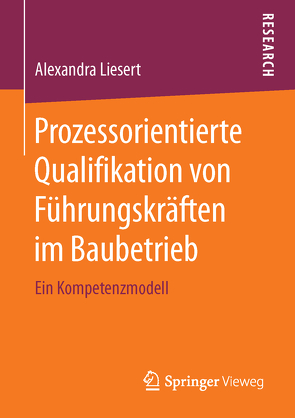 RESEARCH

Alexandra Liesert

Prozessorientierte Qualifikation von Führungskräften im Baubetrieb

Ein Kompetenzmodell

Springer Vieweg